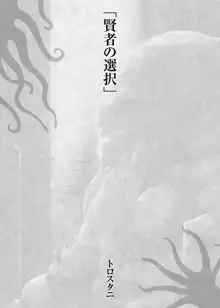 「賢者の選択」

トロスタニ